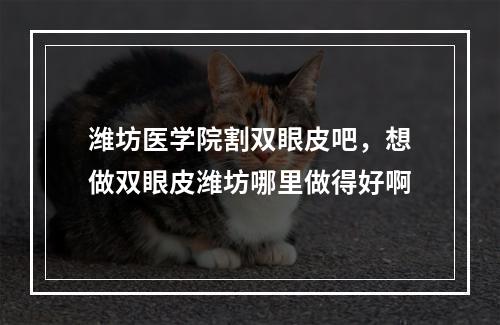 潍坊医学院割双眼皮吧，想做双眼皮潍坊哪里做得好啊